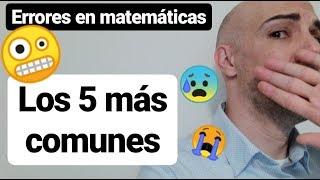 Errores en matemáticas

Los 5 más comunes